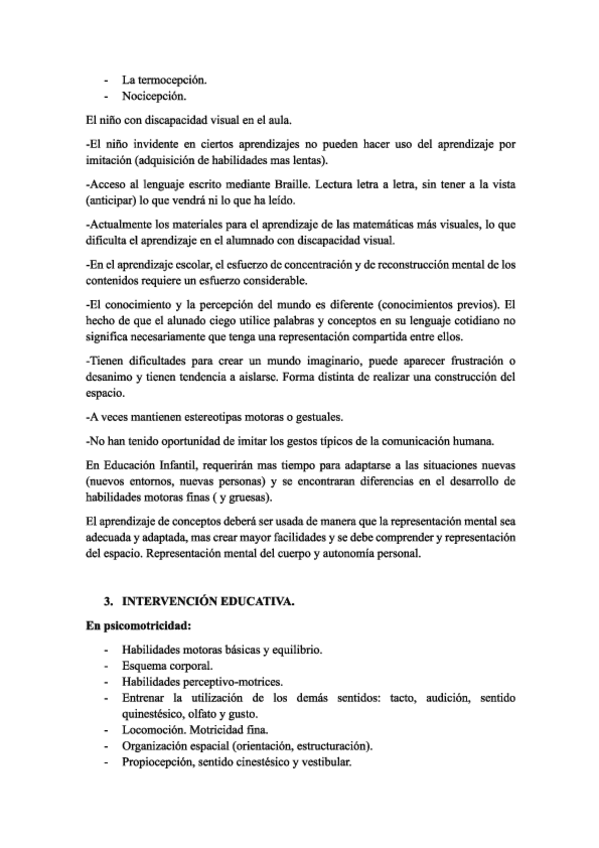 - La termocepción.
- Nocicepción.

El niño con discapacidad visual en el aula.

-El niño invidente en ciertos aprendizajes no pueden hacer uso del aprendizaje por imitación (adquisición de habilidades mas lentas).

-Acceso al lenguaje escrito mediante Braille. Lectura letra a letra, sin tener a la vista (anticipar) lo que vendrá ni lo que ha leído.

-Actualmente los materiales para el aprendizaje de las matemáticas más visuales, lo que dificulta el aprendizaje en el alumnado con discapacidad visual.

-En el aprendizaje escolar, el esfuerzo de concentración y de reconstrucción mental de los contenidos requiere un esfuerzo considerable.

-El conocimiento y la percepción del mundo es diferente (conocimientos previos). El hecho de que el alunado ciego utilice palabras y conceptos en su lenguaje cotidiano no significa necesariamente que tenga una representación compartida entre ellos.

-Tienen dificultades para crear un mundo imaginario, puede aparecer frustración o desanimo y tienen tendencia a aislarse. Forma distinta de realizar una construcción del espacio.

-A veces mantienen estereotipas motoras o gestuales.

-No han tenido oportunidad de imitar los gestos típicos de la comunicación humana.

En Educación Infantil, requerirán mas tiempo para adaptarse a las situaciones nuevas (nuevos entornos, nuevas personas) y se encontraran diferencias en el desarrollo de habilidades motoras finas ( y gruesas).

El aprendizaje de conceptos deberá ser usada de manera que la representación mental sea adecuada y adaptada, mas crear mayor facilidades y se debe comprender y representación del espacio. Representación mental del cuerpo y autonomía personal.

3. INTERVENCIÓN EDUCATIVA.

En psicomotricidad:

- Habilidades motoras básicas y equilibrio.
- Esquema corporal.
- Habilidades perceptivo-motrices.
- Entrenar la utilización de los demás sentidos: tacto, audición, sentido quinestésico, olfato y gusto.
- Locomoción. Motricidad fina.
- Organización espacial (orientación, estructuración).
- Propiocepción, sentido cinestésico y vestibular.